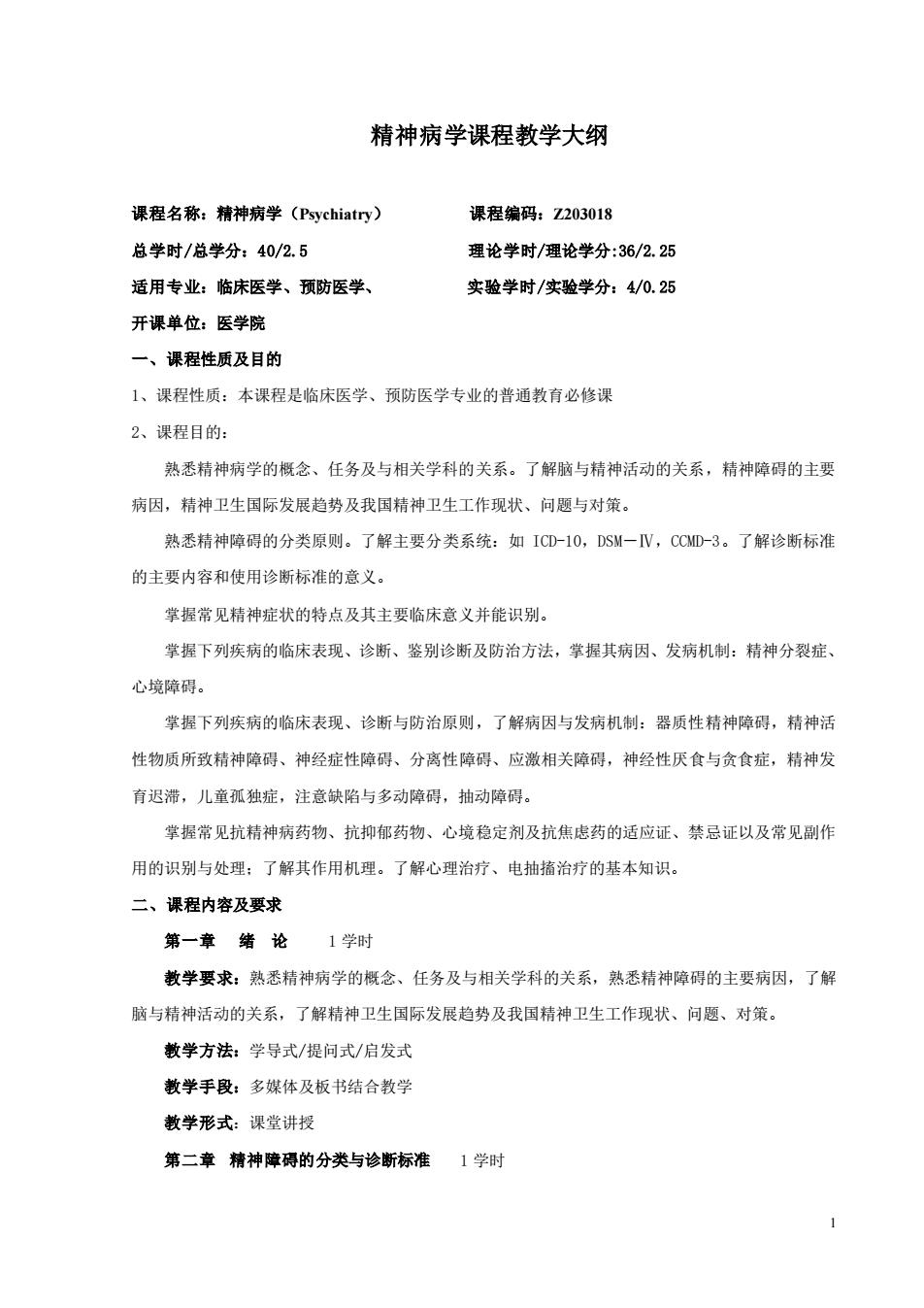 精神病学课程教学大纲

课程名称：精神病学（Psychiatry）　　课程编码：Z203018

总学时/总学分：40/2.5　　理论学时/理论学分:36/2.25

适用专业：临床医学、预防医学、　　实验学时/实验学分：4/0.25

开课单位：医学院

一、课程性质及目的

1、课程性质：本课程是临床医学、预防医学专业的普通教育必修课

2、课程目的：

熟悉精神病学的概念、任务及与相关学科的关系。了解脑与精神活动的关系，精神障碍的主要病因，精神卫生国际发展趋势及我国精神卫生工作现状、问题与对策。

熟悉精神障碍的分类原则。了解主要分类系统：如 ICD-10，DSM－Ⅳ，CCMD-3。了解诊断标准的主要内容和使用诊断标准的意义。

掌握常见精神症状的特点及其主要临床意义并能识别。

掌握下列疾病的临床表现、诊断、鉴别诊断及防治方法，掌握其病因、发病机制：精神分裂症、心境障碍。

掌握下列疾病的临床表现、诊断与防治原则，了解病因与发病机制：器质性精神障碍，精神活性物质所致精神障碍、神经症性障碍、分离性障碍、应激相关障碍，神经性厌食与贪食症，精神发育迟滞，儿童孤独症，注意缺陷与多动障碍，抽动障碍。

掌握常见抗精神病药物、抗抑郁药物、心境稳定剂及抗焦虑药的适应证、禁忌证以及常见副作用的识别与处理；了解其作用机理。了解心理治疗、电抽搐治疗的基本知识。

二、课程内容及要求

第一章　绪　论　　1 学时

教学要求：熟悉精神病学的概念、任务及与相关学科的关系，熟悉精神障碍的主要病因，了解脑与精神活动的关系，了解精神卫生国际发展趋势及我国精神卫生工作现状、问题、对策。

教学方法：学导式/提问式/启发式

教学手段：多媒体及板书结合教学

教学形式：课堂讲授

第二章　精神障碍的分类与诊断标准　　1 学时

1